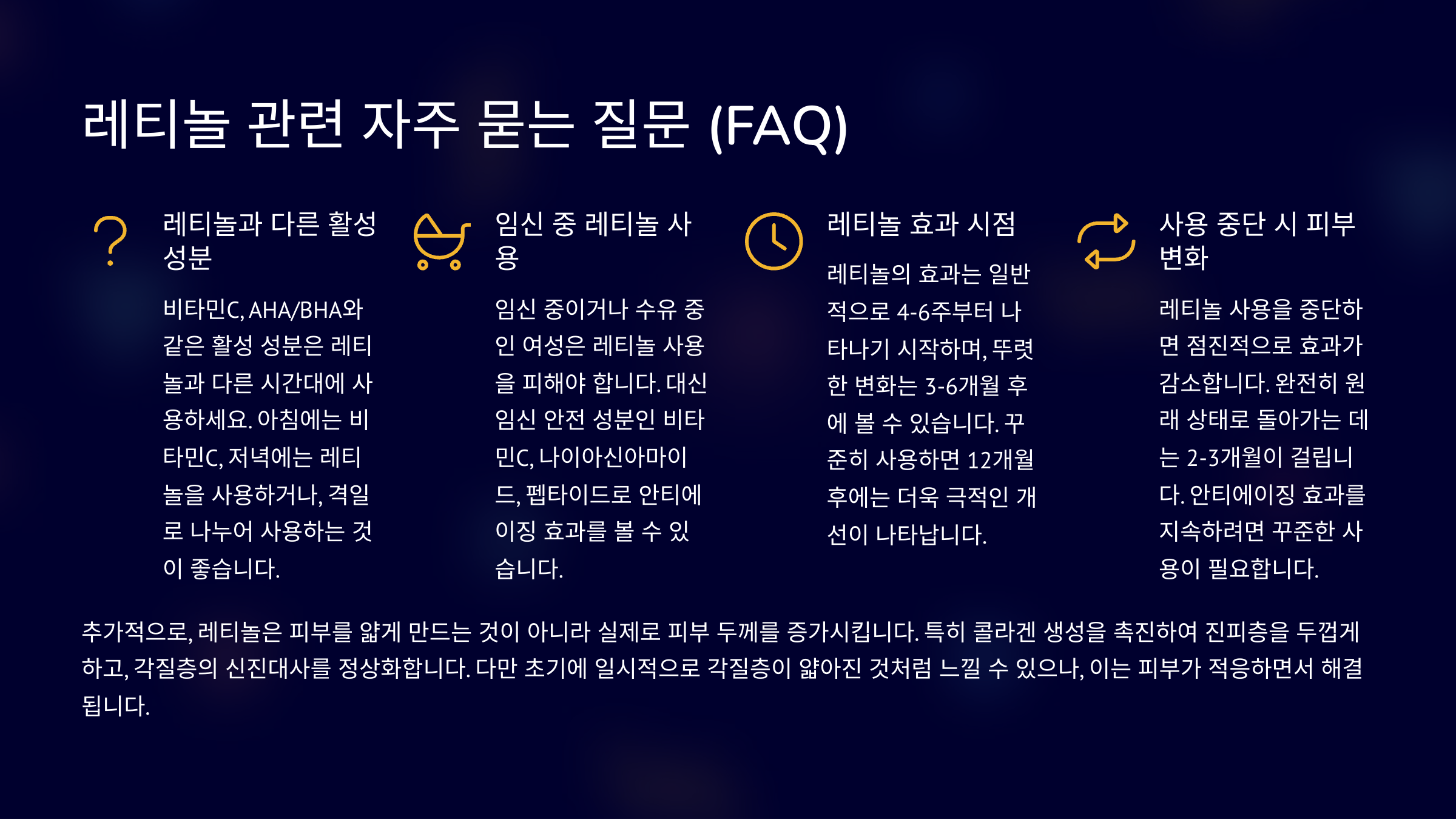 레티놀 관련 자주 묻는 질문 (FAQ)

레티놀과 다른 활성 성분

비타민C, AHA/BHA와 같은 활성 성분은 레티놀과 다른 시간대에 사용하세요. 아침에는 비타민C, 저녁에는 레티놀을 사용하거나, 격일로 나누어 사용하는 것이 좋습니다.

임신 중 레티놀 사용

임신 중이거나 수유 중인 여성은 레티놀 사용을 피해야 합니다. 대신 임신 안전 성분인 비타민C, 나이아신아마이드, 펩타이드로 안티에이징 효과를 볼 수 있습니다.

레티놀 효과 시점

레티놀의 효과는 일반적으로 4-6주부터 나타나기 시작하며, 뚜렷한 변화는 3-6개월 후에 볼 수 있습니다. 꾸준히 사용하면 12개월 후에는 더욱 극적인 개선이 나타납니다.

사용 중단 시 피부 변화

레티놀 사용을 중단하면 점진적으로 효과가 감소합니다. 완전히 원래 상태로 돌아가는 데는 2-3개월이 걸립니다. 안티에이징 효과를 지속하려면 꾸준한 사용이 필요합니다.

추가적으로, 레티놀은 피부를 얇게 만드는 것이 아니라 실제로 피부 두께를 증가시킵니다. 특히 콜라겐 생성을 촉진하여 진피층을 두껍게 하고, 각질층의 신진대사를 정상화합니다. 다만 초기에 일시적으로 각질층이 얇아진 것처럼 느낄 수 있으나, 이는 피부가 적응하면서 해결됩니다.